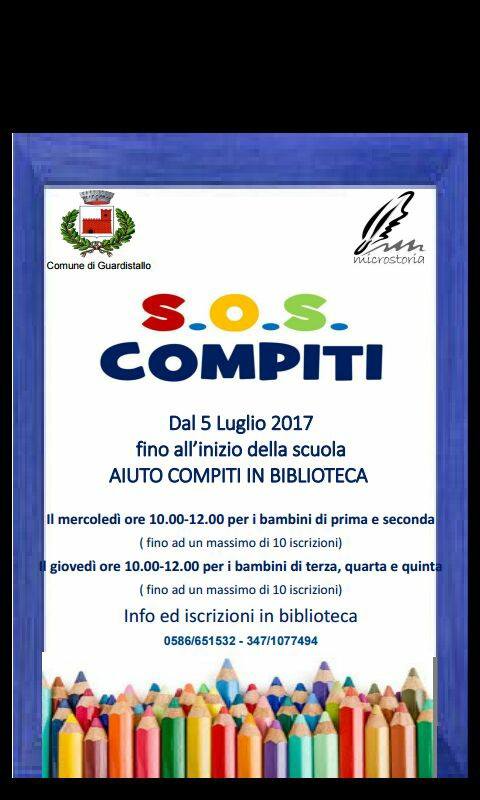 Comune di Guardistallo

microstoria

S.O.S.
COMPITI

Dal 5 Luglio 2017
fino all'inizio della scuola
AIUTO COMPITI IN BIBLIOTECA

Il mercoledì ore 10.00-12.00 per i bambini di prima e seconda
( fino ad un massimo di 10 iscrizioni)
Il giovedì ore 10.00-12.00 per i bambini di terza, quarta e quinta
( fino ad un massimo di 10 iscrizioni)

Info ed iscrizioni in biblioteca
0586/651532 - 347/1077494